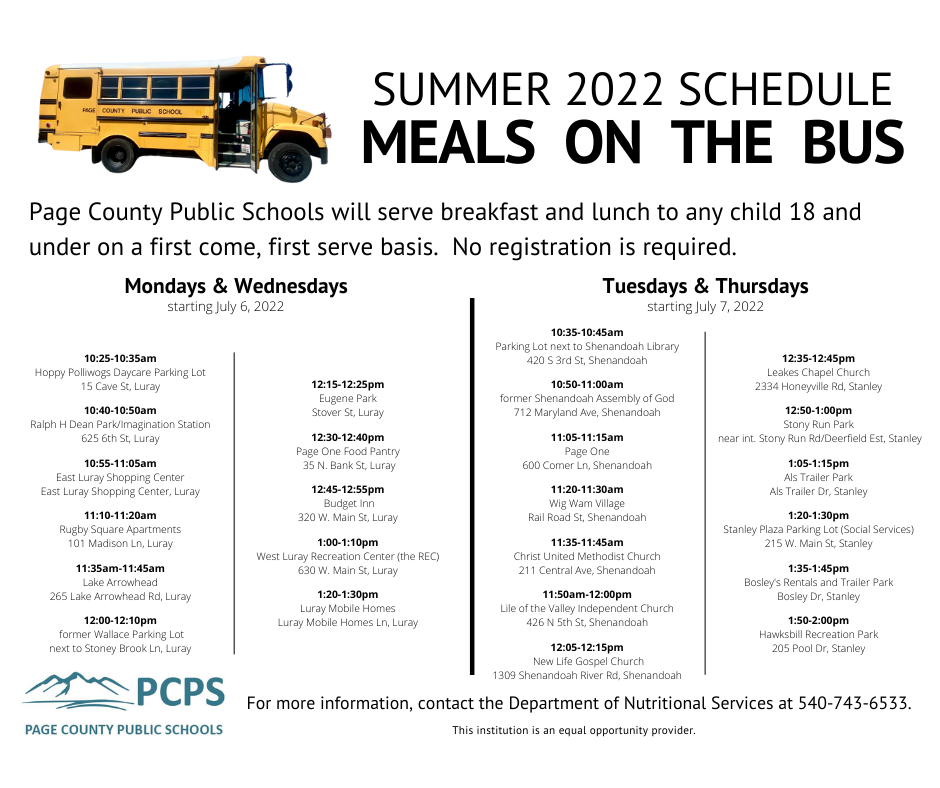 PAGE COUNTY PUBLIC SCHOOL

SUMMER 2022 SCHEDULE
MEALS ON THE BUS

Page County Public Schools will serve breakfast and lunch to any child 18 and under on a first come, first serve basis. No registration is required.

Mondays & Wednesdays
starting July 6, 2022

10:25-10:35am
Hoppy Polliwogs Daycare Parking Lot
15 Cave St, Luray

10:40-10:50am
Ralph H Dean Park/Imagination Station
625 6th St, Luray

10:55-11:05am
East Luray Shopping Center
East Luray Shopping Center, Luray

11:10-11:20am
Rugby Square Apartments
101 Madison Ln, Luray

11:35am-11:45am
Lake Arrowhead
265 Lake Arrowhead Rd, Luray

12:00-12:10pm
former Wallace Parking Lot
next to Stoney Brook Ln, Luray

12:15-12:25pm
Eugene Park
Stover St, Luray

12:30-12:40pm
Page One Food Pantry
35 N. Bank St, Luray

12:45-12:55pm
Budget Inn
320 W. Main St, Luray

1:00-1:10pm
West Luray Recreation Center (the REC)
630 W. Main St, Luray

1:20-1:30pm
Luray Mobile Homes
Luray Mobile Homes Ln, Luray

Tuesdays & Thursdays
starting July 7, 2022

10:35-10:45am
Parking Lot next to Shenandoah Library
420 S 3rd St, Shenandoah

10:50-11:00am
former Shenandoah Assembly of God
712 Maryland Ave, Shenandoah

11:05-11:15am
Page One
600 Comer Ln, Shenandoah

11:20-11:30am
Wig Wam Village
Rail Road St, Shenandoah

11:35-11:45am
Christ United Methodist Church
211 Central Ave, Shenandoah

11:50am-12:00pm
Lile of the Valley Independent Church
426 N 5th St, Shenandoah

12:05-12:15pm
New Life Gospel Church
1309 Shenandoah River Rd, Shenandoah

12:35-12:45pm
Leakes Chapel Church
2334 Honeyville Rd, Stanley

12:50-1:00pm
Stony Run Park
near int. Stony Run Rd/Deerfield Est, Stanley

1:05-1:15pm
Als Trailer Park
Als Trailer Dr, Stanley

1:20-1:30pm
Stanley Plaza Parking Lot (Social Services)
215 W. Main St, Stanley

1:35-1:45pm
Bosley's Rentals and Trailer Park
Bosley Dr, Stanley

1:50-2:00pm
Hawksbill Recreation Park
205 Pool Dr, Stanley

PCPS
PAGE COUNTY PUBLIC SCHOOLS

For more information, contact the Department of Nutritional Services at 540-743-6533.

This institution is an equal opportunity provider.